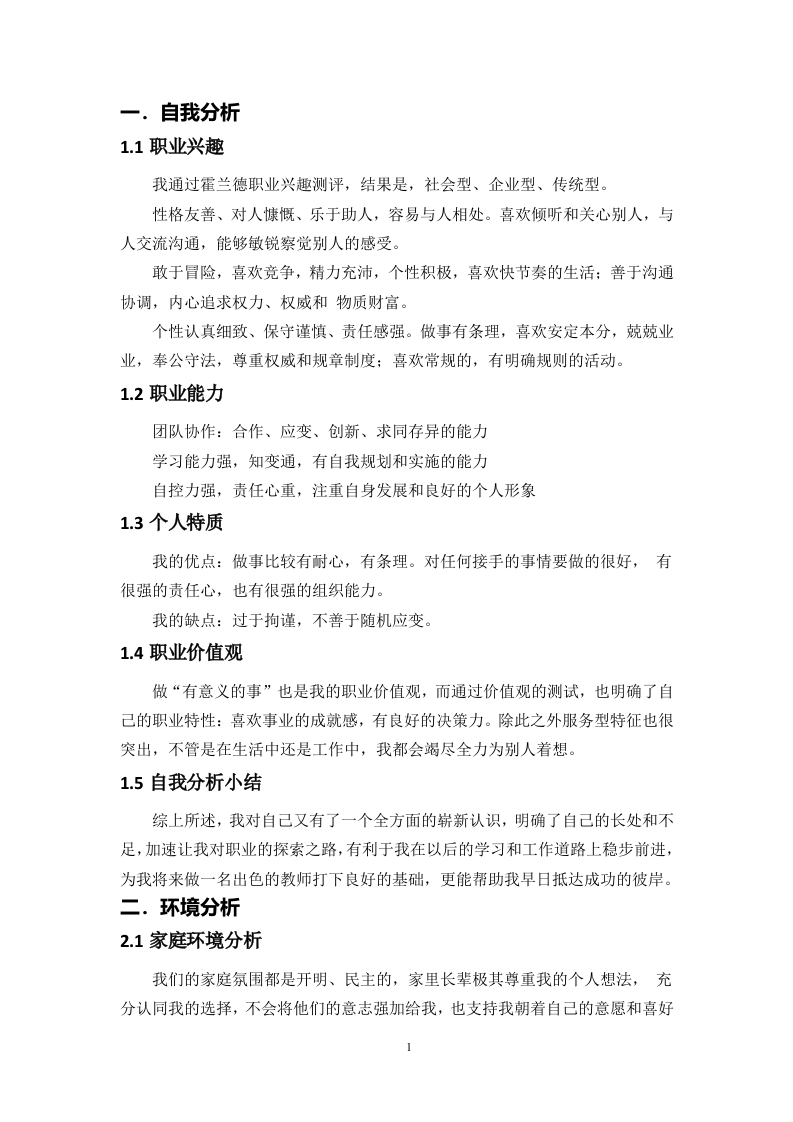 一．自我分析

1.1 职业兴趣

我通过霍兰德职业兴趣测评，结果是，社会型、企业型、传统型。

性格友善、对人慷慨、乐于助人，容易与人相处。喜欢倾听和关心别人，与人交流沟通，能够敏锐察觉别人的感受。

敢于冒险，喜欢竞争，精力充沛，个性积极，喜欢快节奏的生活；善于沟通协调，内心追求权力、权威和 物质财富。

个性认真细致、保守谨慎、责任感强。做事有条理，喜欢安定本分，兢兢业业，奉公守法，尊重权威和规章制度；喜欢常规的，有明确规则的活动。

1.2 职业能力

团队协作：合作、应变、创新、求同存异的能力

学习能力强，知变通，有自我规划和实施的能力

自控力强，责任心重，注重自身发展和良好的个人形象

1.3 个人特质

我的优点：做事比较有耐心，有条理。对任何接手的事情要做的很好， 有很强的责任心，也有很强的组织能力。

我的缺点：过于拘谨，不善于随机应变。

1.4 职业价值观

做“有意义的事”也是我的职业价值观，而通过价值观的测试，也明确了自己的职业特性：喜欢事业的成就感，有良好的决策力。除此之外服务型特征也很突出，不管是在生活中还是工作中，我都会竭尽全力为别人着想。

1.5 自我分析小结

综上所述，我对自己又有了一个全方面的崭新认识，明确了自己的长处和不足，加速让我对职业的探索之路，有利于我在以后的学习和工作道路上稳步前进，为我将来做一名出色的教师打下良好的基础，更能帮助我早日抵达成功的彼岸。

二．环境分析

2.1 家庭环境分析

我们的家庭氛围都是开明、民主的，家里长辈极其尊重我的个人想法， 充分认同我的选择，不会将他们的意志强加给我，也支持我朝着自己的意愿和喜好

1